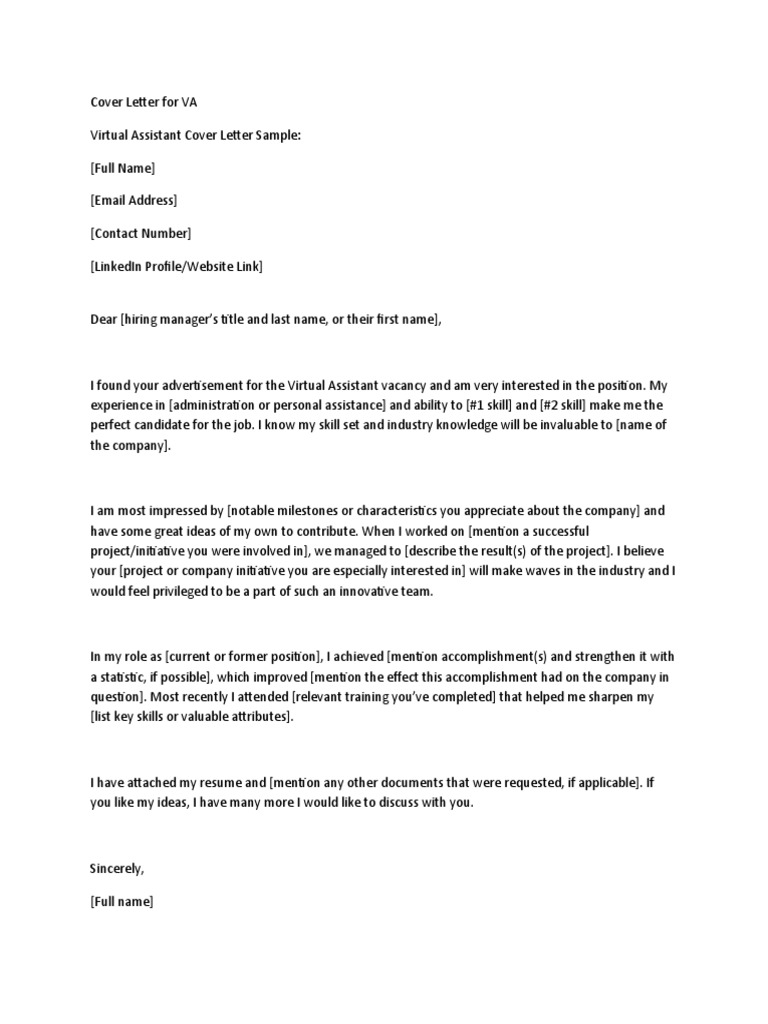 Cover Letter for VA

Virtual Assistant Cover Letter Sample:

[Full Name]

[Email Address]

[Contact Number]

[LinkedIn Profile/Website Link]

Dear [hiring manager's title and last name, or their first name],

I found your advertisement for the Virtual Assistant vacancy and am very interested in the position. My experience in [administration or personal assistance] and ability to [#1 skill] and [#2 skill] make me the perfect candidate for the job. I know my skill set and industry knowledge will be invaluable to [name of the company].

I am most impressed by [notable milestones or characteristics you appreciate about the company] and have some great ideas of my own to contribute. When I worked on [mention a successful project/initiative you were involved in], we managed to [describe the result(s) of the project]. I believe your [project or company initiative you are especially interested in] will make waves in the industry and I would feel privileged to be a part of such an innovative team.

In my role as [current or former position], I achieved [mention accomplishment(s) and strengthen it with a statistic, if possible], which improved [mention the effect this accomplishment had on the company in question]. Most recently I attended [relevant training you've completed] that helped me sharpen my [list key skills or valuable attributes].

I have attached my resume and [mention any other documents that were requested, if applicable]. If you like my ideas, I have many more I would like to discuss with you.

Sincerely,

[Full name]